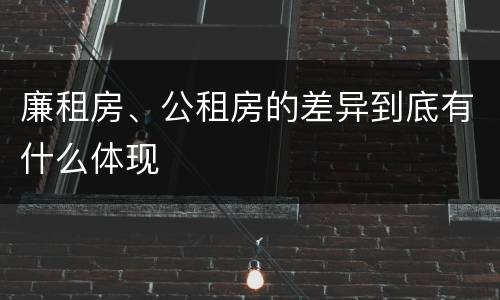 廉租房、公租房的差异到底有什么体现